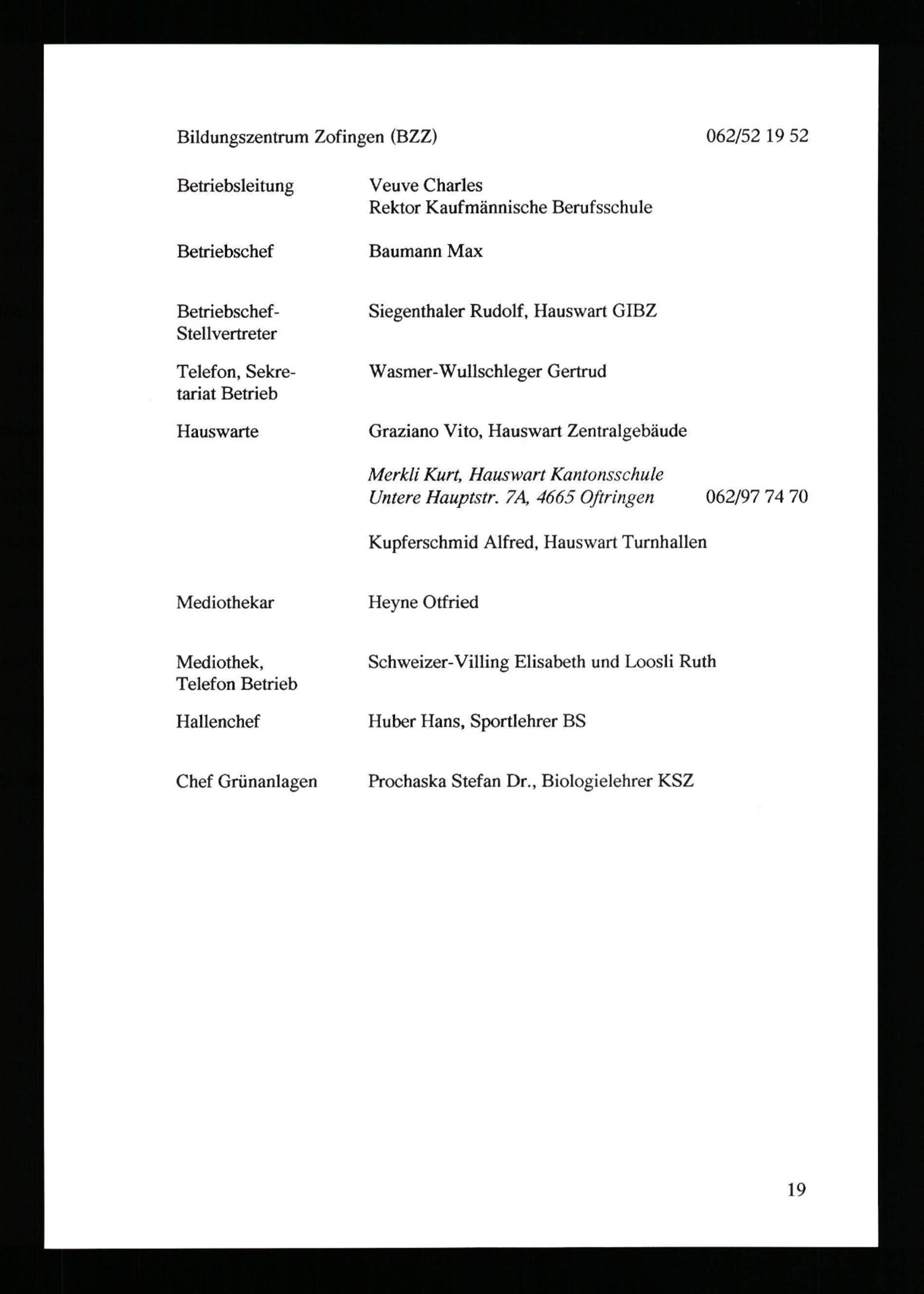 Bildungszentrum Zofingen (BZZ) 062/52 19 52

Betriebsleitung Veuve Charles
Rektor Kaufmännische Berufsschule

Betriebschef Baumann Max

Betriebschef-Stellvertreter Siegenthaler Rudolf, Hauswart GIBZ

Telefon, Sekretariat Betrieb Wasmer-Wullschleger Gertrud

Hauswarte Graziano Vito, Hauswart Zentralgebäude

Merkli Kurt, Hauswart Kantonsschule
Untere Hauptstr. 7A, 4665 Oftringen 062/97 74 70

Kupferschmid Alfred, Hauswart Turnhallen

Mediothekar Heyne Otfried

Mediothek, Telefon Betrieb Schweizer-Villing Elisabeth und Loosli Ruth

Hallenchef Huber Hans, Sportlehrer BS

Chef Grünanlagen Prochaska Stefan Dr., Biologielehrer KSZ

19